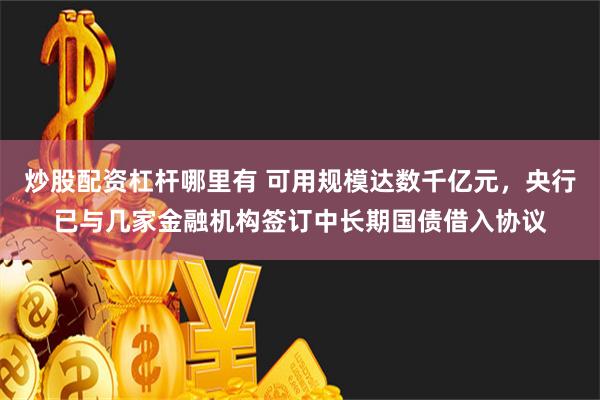 炒股配资杠杆哪里有 可用规模达数千亿元，央行已与几家金融机构签订中长期国债借入协议